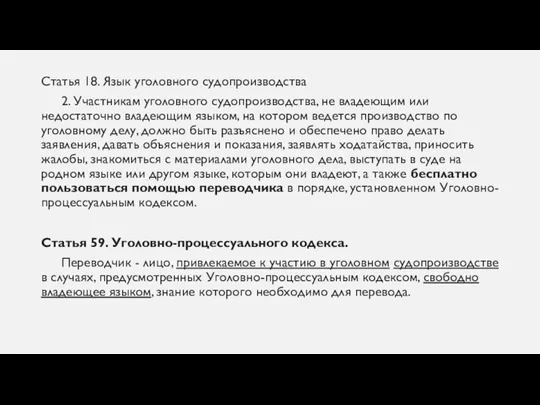 Статья 18. Язык уголовного судопроизводства

2. Участникам уголовного судопроизводства, не владеющим или недостаточно владеющим языком, на котором ведется производство по уголовному делу, должно быть разъяснено и обеспечено право делать заявления, давать объяснения и показания, заявлять ходатайства, приносить жалобы, знакомиться с материалами уголовного дела, выступать в суде на родном языке или другом языке, которым они владеют, а также бесплатно пользоваться помощью переводчика в порядке, установленном Уголовно-процессуальным кодексом.

Статья 59. Уголовно-процессуального кодекса.

Переводчик - лицо, привлекаемое к участию в уголовном судопроизводстве в случаях, предусмотренных Уголовно-процессуальным кодексом, свободно владеющее языком, знание которого необходимо для перевода.